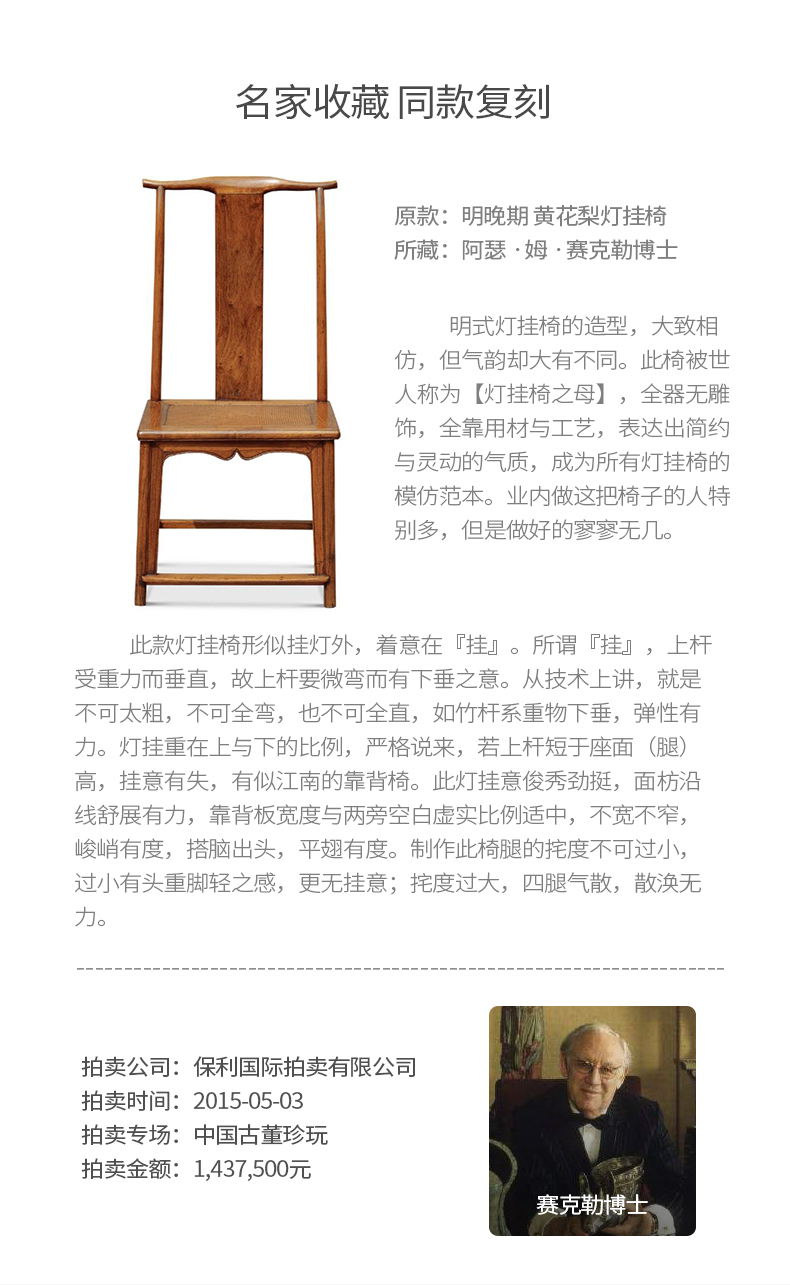 名家收藏 同款复刻

原款：明晚期 黄花梨灯挂椅
所藏：阿瑟 · 姆 · 赛克勒博士

明式灯挂椅的造型，大致相仿，但气韵却大有不同。此椅被世人称为【灯挂椅之母】，全器无雕饰，全靠用材与工艺，表达出简约与灵动的气质，成为所有灯挂椅的模仿范本。业内做这把椅子的人特别多，但是做好的寥寥无几。

此款灯挂椅形似挂灯外，着意在『挂』。所谓『挂』，上杆受重力而垂直，故上杆要微弯而有下垂之意。从技术上讲，就是不可太粗，不可全弯，也不可全直，如竹杆系重物下垂，弹性有力。灯挂重在上与下的比例，严格说来，若上杆短于座面（腿）高，挂意有失，有似江南的靠背椅。此灯挂意俊秀劲挺，面枋沿线舒展有力，靠背板宽度与两旁空白虚实比例适中，不宽不窄，峻峭有度，搭脑出头，平翅有度。制作此椅腿的挓度不可过小，过小有头重脚轻之感，更无挂意；挓度过大，四腿气散，散涣无力。

拍卖公司：保利国际拍卖有限公司
拍卖时间：2015-05-03
拍卖专场：中国古董珍玩
拍卖金额：1,437,500元

赛克勒博士